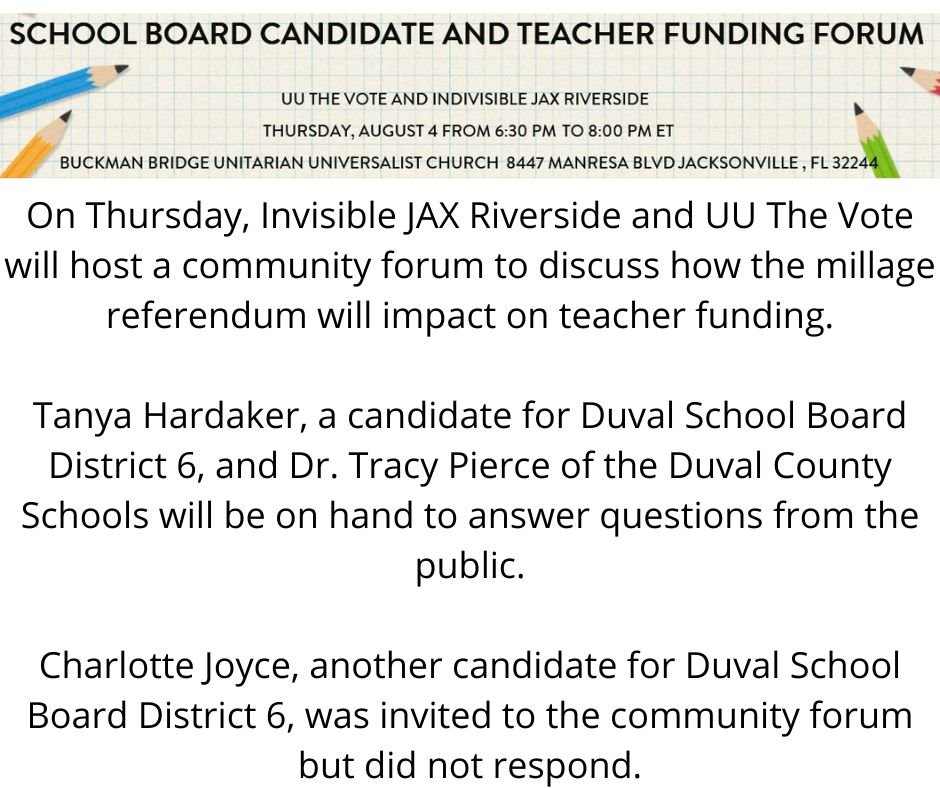 SCHOOL BOARD CANDIDATE AND TEACHER FUNDING FORUM

UU THE VOTE AND INDIVISIBLE JAX RIVERSIDE

THURSDAY, AUGUST 4 FROM 6:30 PM TO 8:00 PM ET

BUCKMAN BRIDGE UNITARIAN UNIVERSALIST CHURCH 8447 MANRESA BLVD JACKSONVILLE , FL 32244

On Thursday, Invisible JAX Riverside and UU The Vote will host a community forum to discuss how the millage referendum will impact on teacher funding.

Tanya Hardaker, a candidate for Duval School Board District 6, and Dr. Tracy Pierce of the Duval County Schools will be on hand to answer questions from the public.

Charlotte Joyce, another candidate for Duval School Board District 6, was invited to the community forum but did not respond.